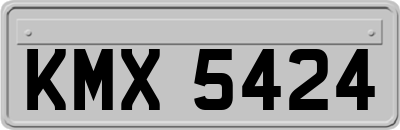 KMX 5424